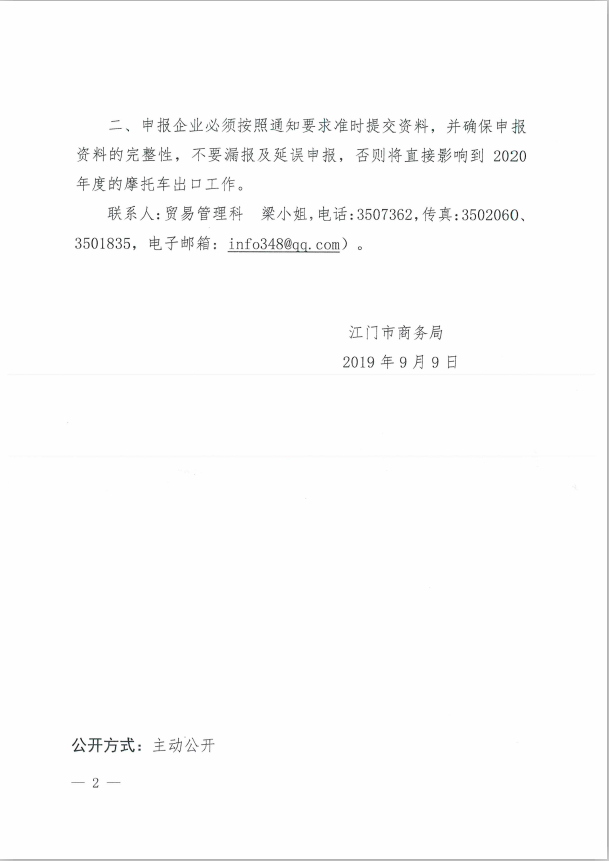 二、申报企业必须按照通知要求准时提交资料，并确保申报资料的完整性，不要漏报及延误申报，否则将直接影响到2020年度的摩托车出口工作。

联系人:贸易管理科 梁小姐,电话:3507362,传真:3502060、3501835，电子邮箱：info348@qq.com）。

江门市商务局
2019年9月9日

公开方式：主动公开

— 2 —